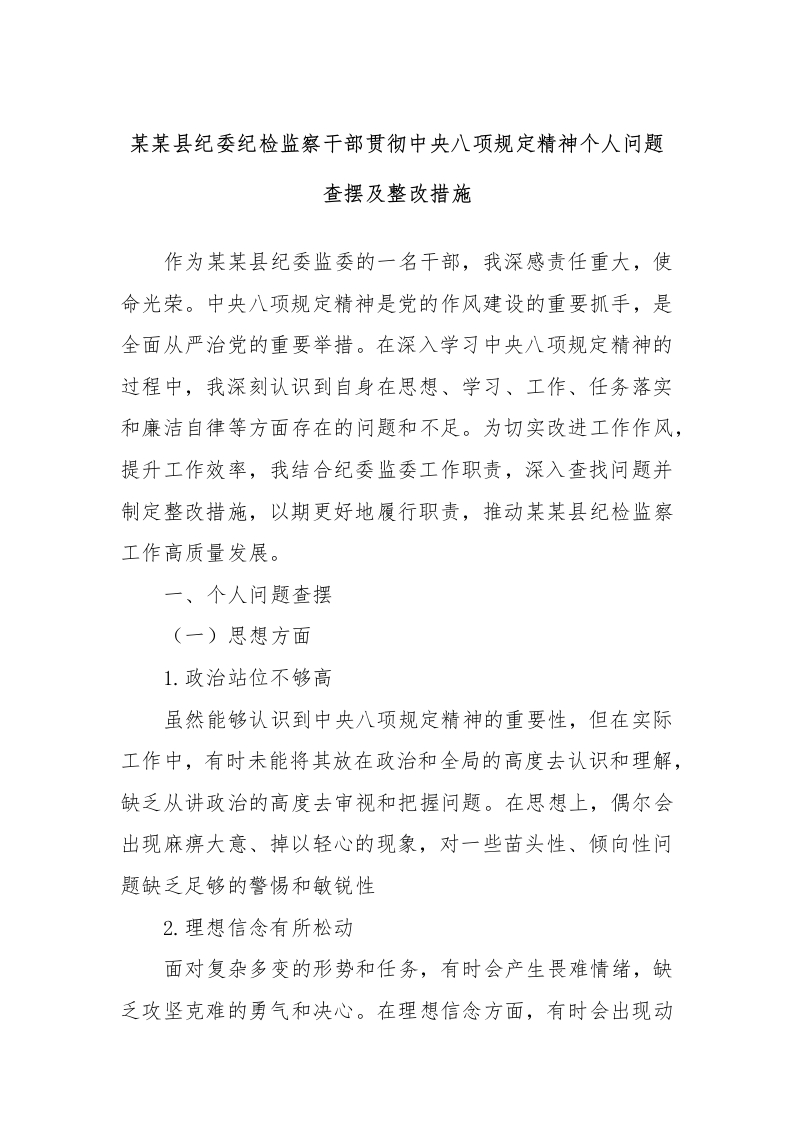 某某县纪委纪检监察干部贯彻中央八项规定精神个人问题查摆及整改措施

作为某某县纪委监委的一名干部，我深感责任重大，使命光荣。中央八项规定精神是党的作风建设的重要抓手，是全面从严治党的重要举措。在深入学习中央八项规定精神的过程中，我深刻认识到自身在思想、学习、工作、任务落实和廉洁自律等方面存在的问题和不足。为切实改进工作作风，提升工作效率，我结合纪委监委工作职责，深入查找问题并制定整改措施，以期更好地履行职责，推动某某县纪检监察工作高质量发展。

一、个人问题查摆

（一）思想方面

1.政治站位不够高

虽然能够认识到中央八项规定精神的重要性，但在实际工作中，有时未能将其放在政治和全局的高度去认识和理解，缺乏从讲政治的高度去审视和把握问题。在思想上，偶尔会出现麻痹大意、掉以轻心的现象，对一些苗头性、倾向性问题缺乏足够的警惕和敏锐性

2.理想信念有所松动

面对复杂多变的形势和任务，有时会产生畏难情绪，缺乏攻坚克难的勇气和决心。在理想信念方面，有时会出现动